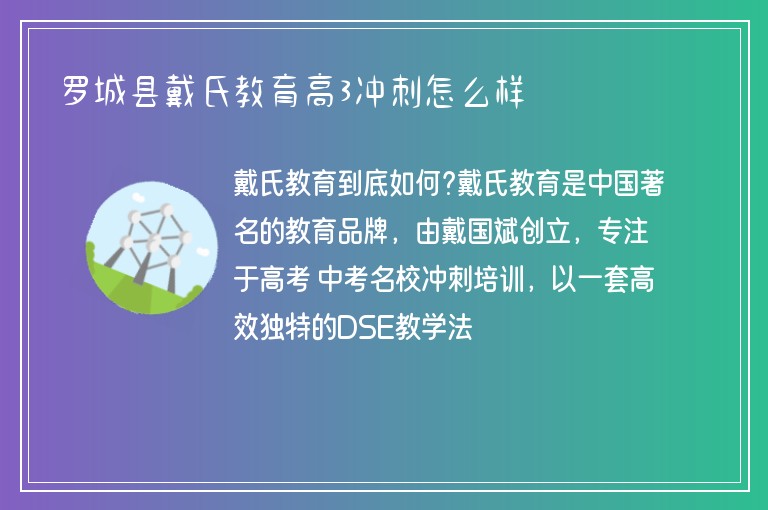 罗城县戴氏教育高3冲刺怎么样

戴氏教育到底如何?戴氏教育是中国著名的教育品牌，由戴国斌创立，专注于高考 中考名校冲刺培训，以一套高效独特的DSE教学法